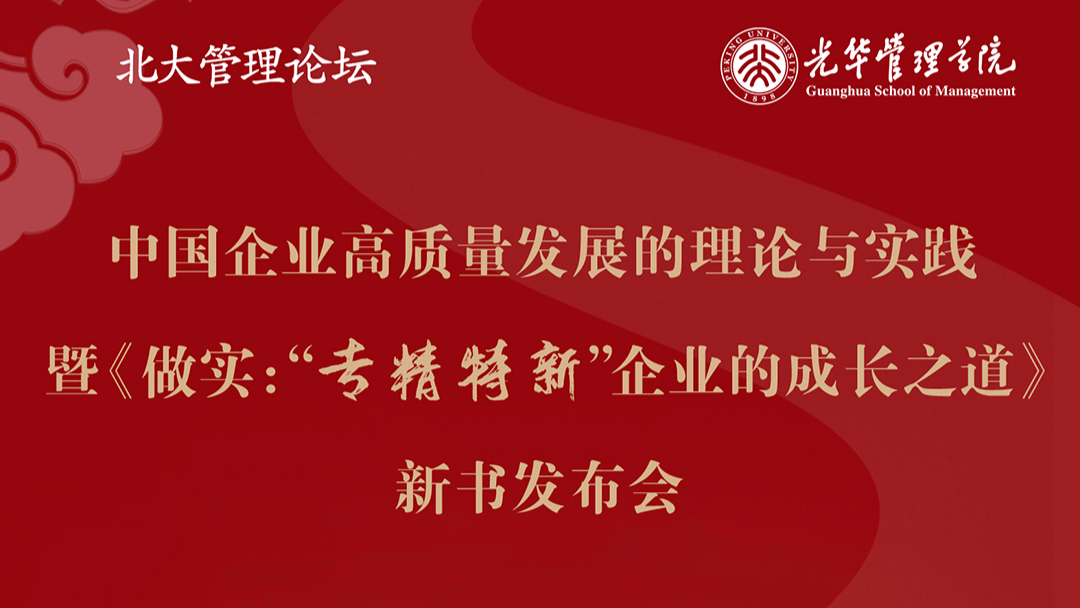 北大管理论坛

PEKING UNIVERSITY 1898
光华管理学院
Guanghua School of Management

中国企业高质量发展的理论与实践

暨《做实:“专精特新”企业的成长之道》

新书发布会